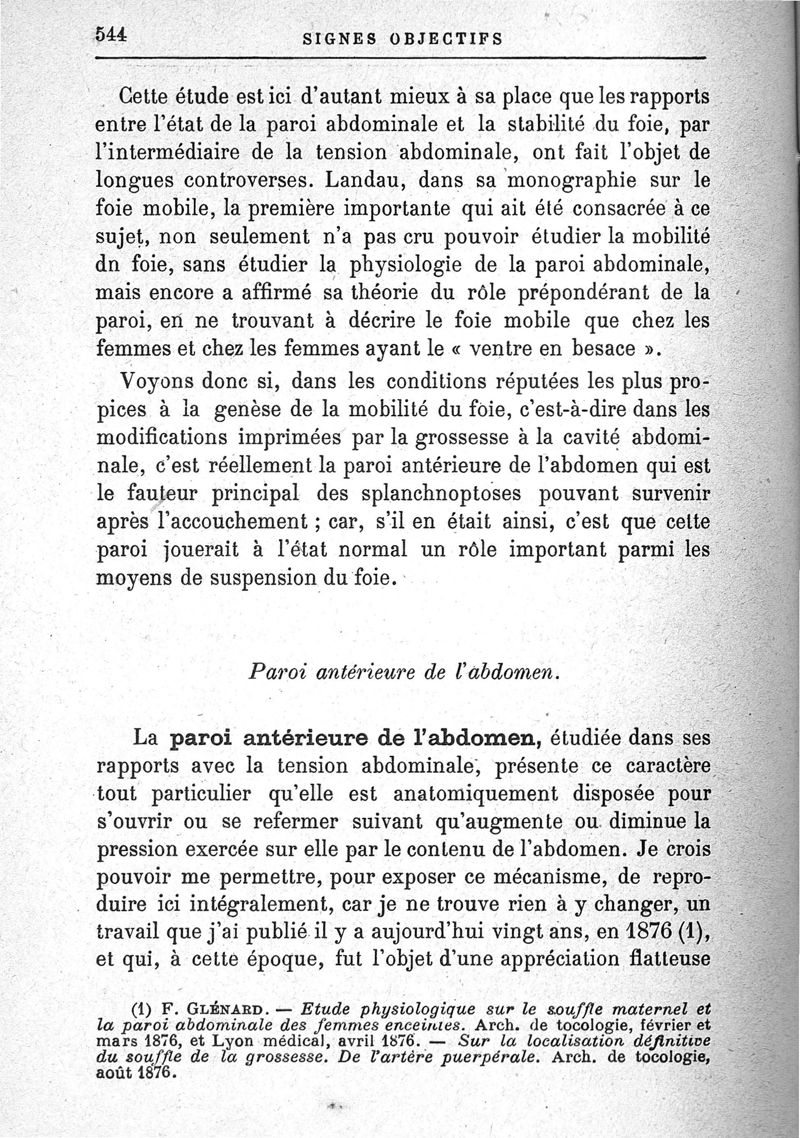 544 SIGNES OBJECTIFS

Cette étude est ici d'autant mieux à sa place que les rapports entre l'état de la paroi abdominale et la stabilité du foie, par l'intermédiaire de la tension abdominale, ont fait l'objet de longues controverses. Landau, dans sa monographie sur le foie mobile, la première importante qui ait été consacrée à ce sujet, non seulement n'a pas cru pouvoir étudier la mobilité dn foie, sans étudier la physiologie de la paroi abdominale, mais encore a affirmé sa théorie du rôle prépondérant de la paroi, en ne trouvant à décrire le foie mobile que chez les femmes et chez les femmes ayant le « ventre en besace ».

Voyons donc si, dans les conditions réputées les plus propices à la genèse de la mobilité du foie, c'est-à-dire dans les modifications imprimées par la grossesse à la cavité abdominale, c'est réellement la paroi antérieure de l'abdomen qui est le fauteur principal des splanchnoptoses pouvant survenir après l'accouchement ; car, s'il en était ainsi, c'est que cette paroi jouerait à l'état normal un rôle important parmi les moyens de suspension du foie.

Paroi antérieure de l'abdomen.

La paroi antérieure de l'abdomen, étudiée dans ses rapports avec la tension abdominale, présente ce caractère tout particulier qu'elle est anatomiquement disposée pour s'ouvrir ou se refermer suivant qu'augmente ou diminue la pression exercée sur elle par le contenu de l'abdomen. Je crois pouvoir me permettre, pour exposer ce mécanisme, de reproduire ici intégralement, car je ne trouve rien à y changer, un travail que j'ai publié il y a aujourd'hui vingt ans, en 1876 (1), et qui, à cette époque, fut l'objet d'une appréciation flatteuse

(1) F. Glénard. — Etude physiologique sur le souffle maternel et la paroi abdominale des femmes enceintes. Arch. de tocologie, février et mars 1876, et Lyon médical, avril 1876. — Sur la localisation définitive du souffle de la grossesse. De l'artère puerpérale. Arch. de tocologie, août 1876.